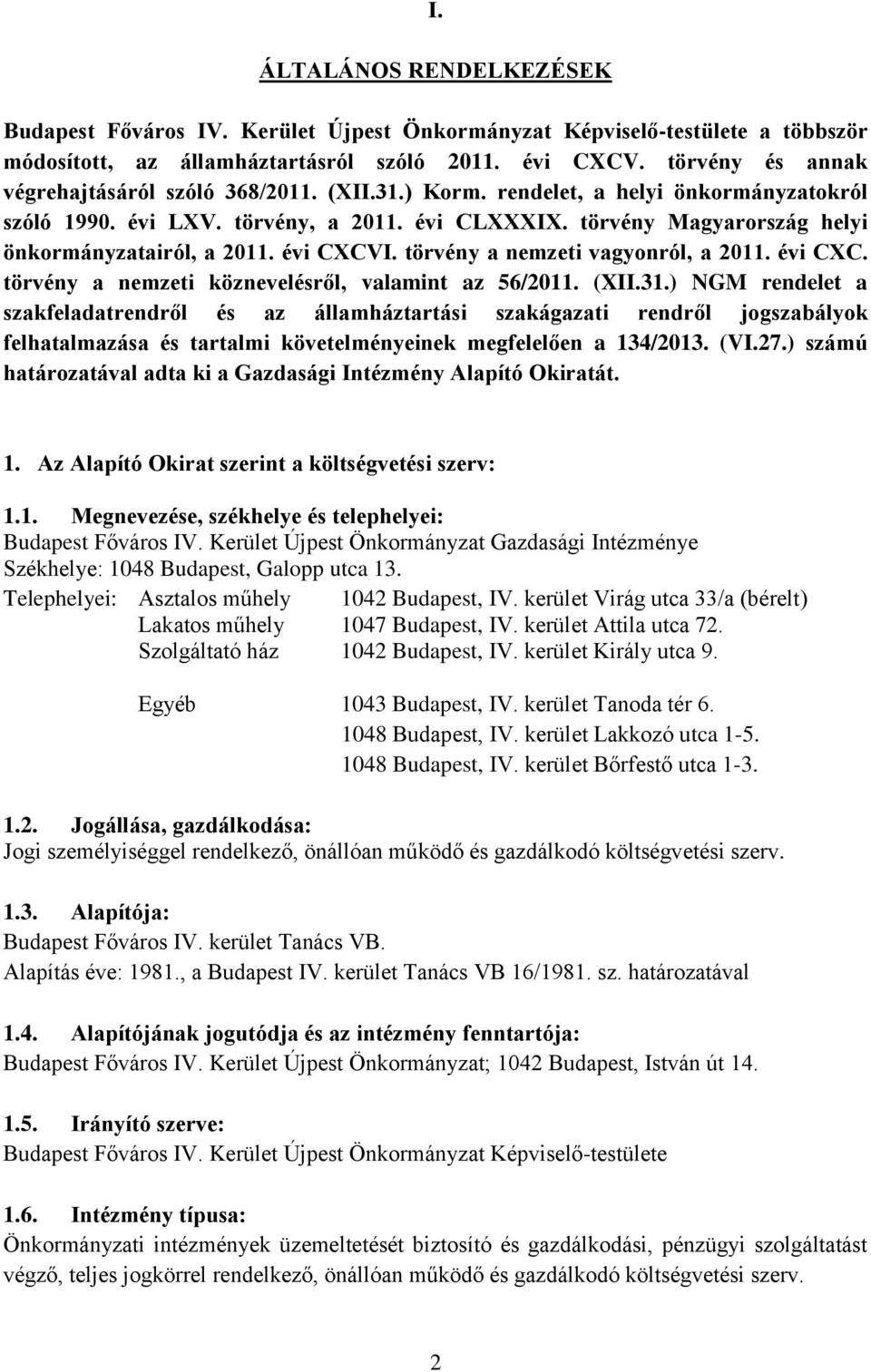 I.

ÁLTALÁNOS RENDELKEZÉSEK

Budapest Főváros IV. Kerület Újpest Önkormányzat Képviselő-testülete a többször módosított, az államháztartásról szóló 2011. évi CXCV. törvény és annak végrehajtásáról szóló 368/2011. (XII.31.) Korm. rendelet, a helyi önkormányzatokról szóló 1990. évi LXV. törvény, a 2011. évi CLXXXIX. törvény Magyarország helyi önkormányzatairól, a 2011. évi CXCVI. törvény a nemzeti vagyonról, a 2011. évi CXC. törvény a nemzeti köznevelésről, valamint az 56/2011. (XII.31.) NGM rendelet a szakfeladatrendről és az államháztartási szakágazati rendről jogszabályok felhatalmazása és tartalmi követelményeinek megfelelően a 134/2013. (VI.27.) számú határozatával adta ki a Gazdasági Intézmény Alapító Okiratát.

1. Az Alapító Okirat szerint a költségvetési szerv:

1.1. Megnevezése, székhelye és telephelyei:
Budapest Főváros IV. Kerület Újpest Önkormányzat Gazdasági Intézménye
Székhelye: 1048 Budapest, Galopp utca 13.
Telephelyei: Asztalos műhely 1042 Budapest, IV. kerület Virág utca 33/a (bérelt)
Lakatos műhely 1047 Budapest, IV. kerület Attila utca 72.
Szolgáltató ház 1042 Budapest, IV. kerület Király utca 9.

Egyéb 1043 Budapest, IV. kerület Tanoda tér 6.
1048 Budapest, IV. kerület Lakkozó utca 1-5.
1048 Budapest, IV. kerület Bőrfestő utca 1-3.

1.2. Jogállása, gazdálkodása:
Jogi személyiséggel rendelkező, önállóan működő és gazdálkodó költségvetési szerv.

1.3. Alapítója:
Budapest Főváros IV. kerület Tanács VB.
Alapítás éve: 1981., a Budapest IV. kerület Tanács VB 16/1981. sz. határozatával

1.4. Alapítójának jogutódja és az intézmény fenntartója:
Budapest Főváros IV. Kerület Újpest Önkormányzat; 1042 Budapest, István út 14.

1.5. Irányító szerve:
Budapest Főváros IV. Kerület Újpest Önkormányzat Képviselő-testülete

1.6. Intézmény típusa:
Önkormányzati intézmények üzemeltetését biztosító és gazdálkodási, pénzügyi szolgáltatást végző, teljes jogkörrel rendelkező, önállóan működő és gazdálkodó költségvetési szerv.

2